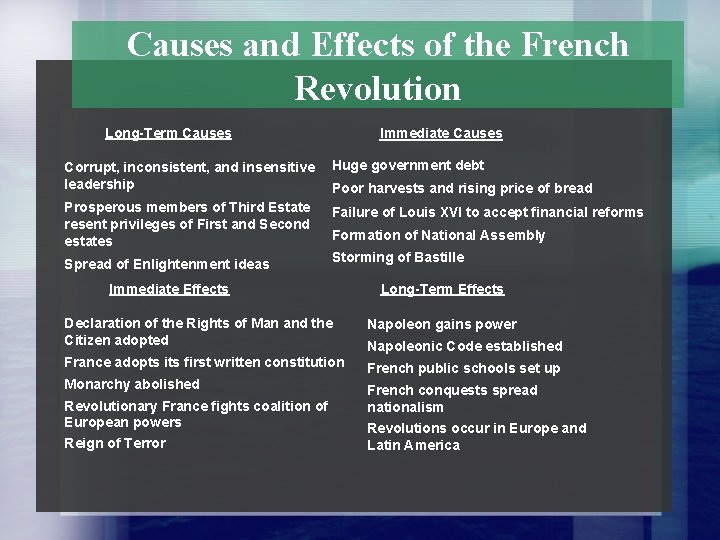 Causes and Effects of the French Revolution

Long-Term Causes

Corrupt, inconsistent, and insensitive leadership

Prosperous members of Third Estate resent privileges of First and Second estates

Spread of Enlightenment ideas

Immediate Causes

Huge government debt

Poor harvests and rising price of bread

Failure of Louis XVI to accept financial reforms

Formation of National Assembly

Storming of Bastille

Immediate Effects

Declaration of the Rights of Man and the Citizen adopted

France adopts its first written constitution

Monarchy abolished

Revolutionary France fights coalition of European powers

Reign of Terror

Long-Term Effects

Napoleon gains power

Napoleonic Code established

French public schools set up

French conquests spread nationalism

Revolutions occur in Europe and Latin America